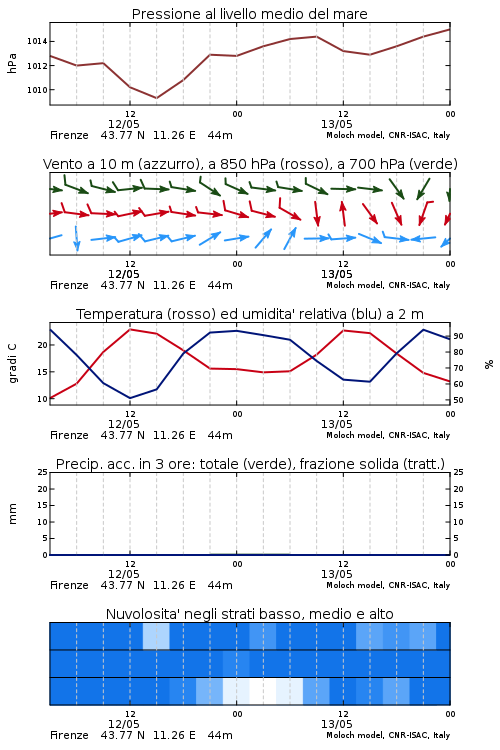 Pressione al livello medio del mare

hPa

1014
1012
1010

12
12/05
00
12
13/05
00

Firenze 43.77 N 11.26 E 44m
Moloch model, CNR-ISAC, Italy

Vento a 10 m (azzurro), a 850 hPa (rosso), a 700 hPa (verde)

12
12/05
00
12
13/05
00

Firenze 43.77 N 11.26 E 44m
Moloch model, CNR-ISAC, Italy

Temperatura (rosso) ed umidita' relativa (blu) a 2 m

gradi C

20
15
10

90
80
70
60
50

%

12
12/05
00
12
13/05
00

Firenze 43.77 N 11.26 E 44m
Moloch model, CNR-ISAC, Italy

Precip. acc. in 3 ore: totale (verde), frazione solida (tratt.)

mm

25
20
15
10
5
0

25
20
15
10
5
0

12
12/05
00
12
13/05
00

Firenze 43.77 N 11.26 E 44m
Moloch model, CNR-ISAC, Italy

Nuvolosita' negli strati basso, medio e alto

12
12/05
00
12
13/05
00

Firenze 43.77 N 11.26 E 44m
Moloch model, CNR-ISAC, Italy